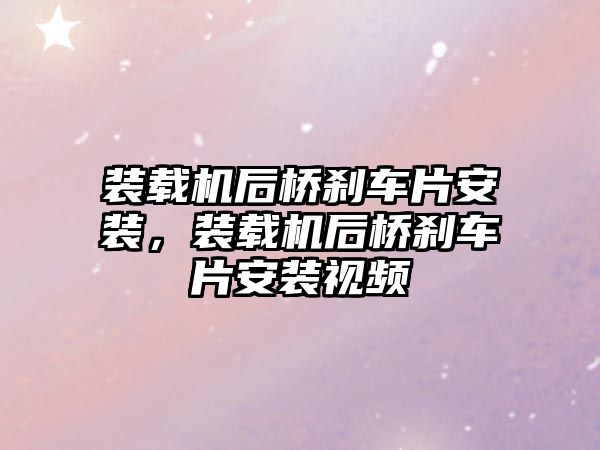 装载机后桥刹车片安装，装载机后桥刹车片安装视频